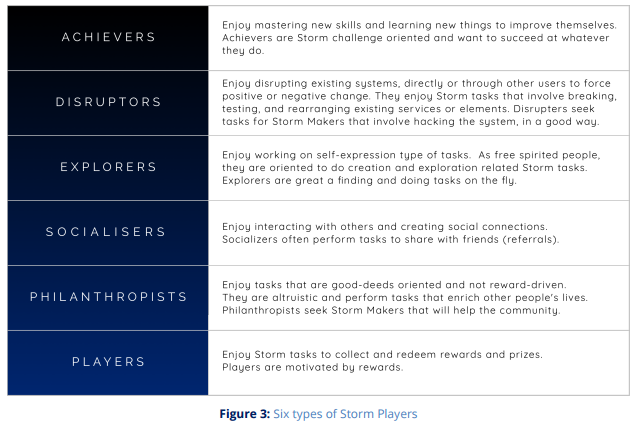 | | |
|---|---|
| ACHIEVERS | Enjoy mastering new skills and learning new things to improve themselves. Achievers are Storm challenge oriented and want to succeed at whatever they do. |
| DISRUPTORS | Enjoy disrupting existing systems, directly or through other users to force positive or negative change. They enjoy Storm tasks that involve breaking, testing, and rearranging existing services or elements. Disrupters seek tasks for Storm Makers that involve hacking the system, in a good way. |
| EXPLORERS | Enjoy working on self-expression type of tasks. As free spirited people, they are oriented to do creation and exploration related Storm tasks. Explorers are great a finding and doing tasks on the fly. |
| SOCIALISERS | Enjoy interacting with others and creating social connections. Socializers often perform tasks to share with friends (referrals). |
| PHILANTHROPISTS | Enjoy tasks that are good-deeds oriented and not reward-driven. They are altruistic and perform tasks that enrich other people's lives. Philanthropists seek Storm Makers that will help the community. |
| PLAYERS | Enjoy Storm tasks to collect and redeem rewards and prizes. Players are motivated by rewards. |

**Figure 3:** Six types of Storm Players